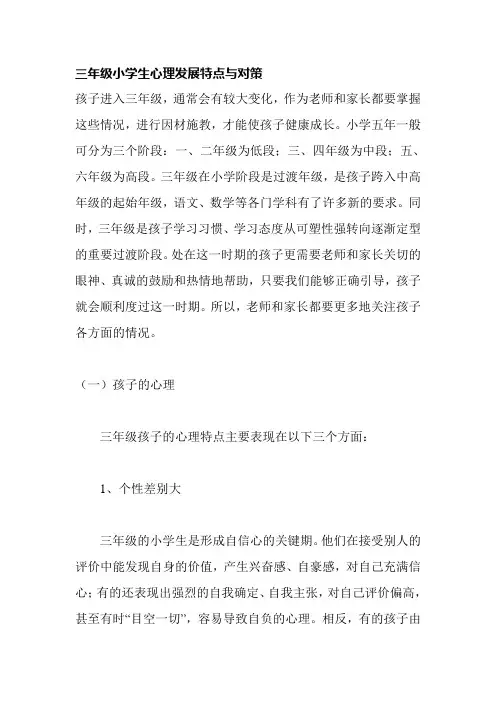 三年级小学生心理发展特点与对策

孩子进入三年级，通常会有较大变化，作为老师和家长都要掌握这些情况，进行因材施教，才能使孩子健康成长。小学五年一般可分为三个阶段：一、二年级为低段；三、四年级为中段；五、六年级为高段。三年级在小学阶段是过渡年级，是孩子跨入中高年级的起始年级，语文、数学等各门学科有了许多新的要求。同时，三年级是孩子学习习惯、学习态度从可塑性强转向逐渐定型的重要过渡阶段。处在这一时期的孩子更需要老师和家长关切的眼神、真诚的鼓励和热情地帮助，只要我们能够正确引导，孩子就会顺利度过这一时期。所以，老师和家长都要更多地关注孩子各方面的情况。

（一）孩子的心理

三年级孩子的心理特点主要表现在以下三个方面：

1、个性差别大

三年级的小学生是形成自信心的关键期。他们在接受别人的评价中能发现自身的价值，产生兴奋感、自豪感，对自己充满信心；有的还表现出强烈的自我确定、自我主张，对自己评价偏高，甚至有时“目空一切”，容易导致自负的心理。相反，有的孩子由